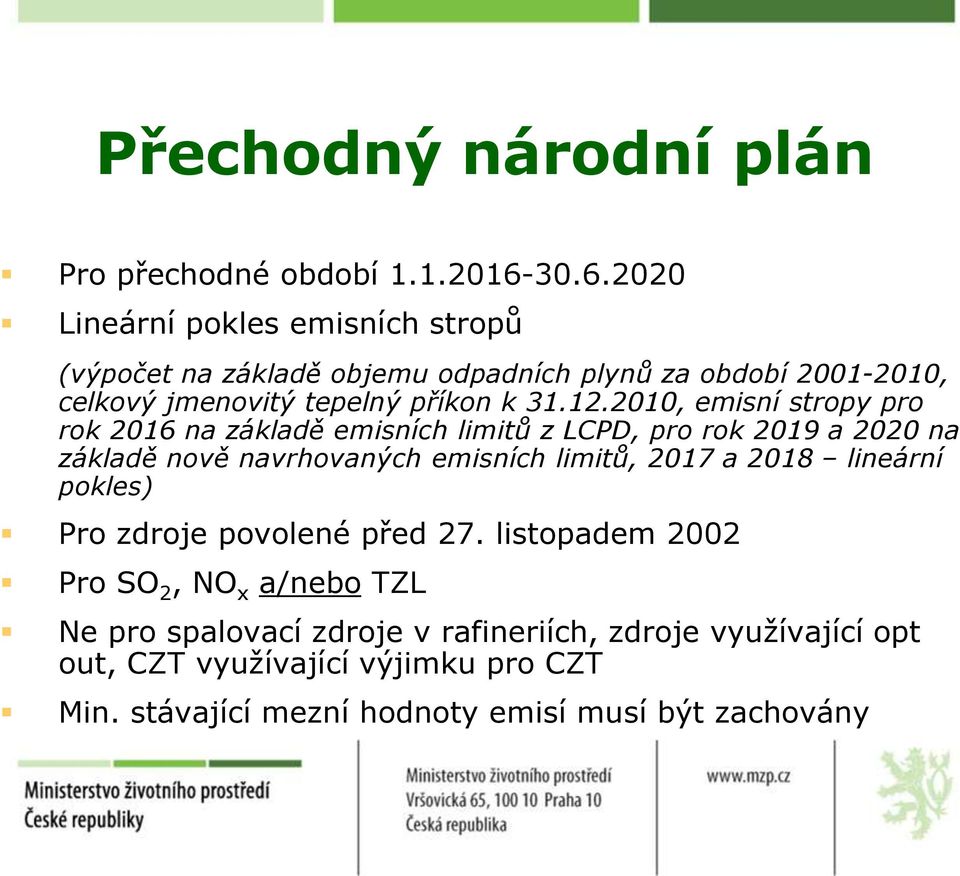 Přechodný národní plán

Pro přechodné období 1.1.2016-30.6.2020

Lineární pokles emisních stropů

(výpočet na základě objemu odpadních plynů za období 2001-2010, celkový jmenovitý tepelný příkon k 31.12.2010, emisní stropy pro rok 2016 na základě emisních limitů z LCPD, pro rok 2019 a 2020 na základě nově navrhovaných emisních limitů, 2017 a 2018 – lineární pokles)

Pro zdroje povolené před 27. listopadem 2002

Pro $SO_2$, $NO_x$ a/nebo TZL

Ne pro spalovací zdroje v rafineriích, zdroje využívající opt out, CZT využívající výjimku pro CZT

Min. stávající mezní hodnoty emisí musí být zachovány

Ministerstvo životního prostředí České republiky

Ministerstvo životního prostředí
Vršovická 65, 100 10 Praha 10
Česká republika

www.mzp.cz